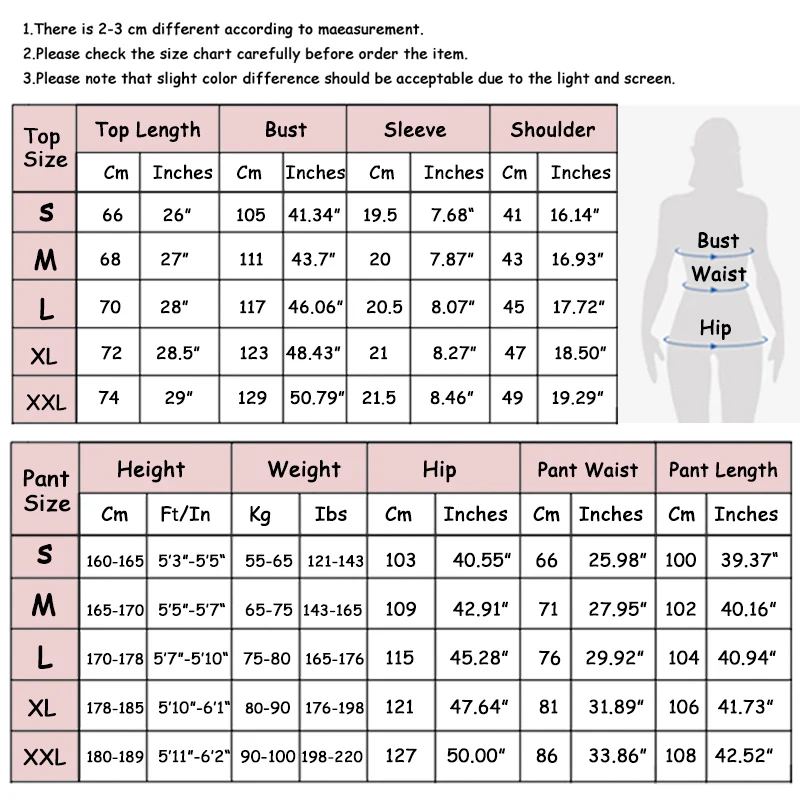 1.There is 2-3 cm different according to maeasurement.
2.Please check the size chart carefully before order the item.
3.Please note that slight color difference should be acceptable due to the light and screen.

| Top Size | Top Length | | Bust | | Sleeve | | Shoulder | |
|---|---|---|---|---|---|---|---|---|
| | Cm | Inches | Cm | Inches | Cm | Inches | Cm | Inches |
| S | 66 | 26" | 105 | 41.34" | 19.5 | 7.68" | 41 | 16.14" |
| M | 68 | 27" | 111 | 43.7" | 20 | 7.87" | 43 | 16.93" |
| L | 70 | 28" | 117 | 46.06" | 20.5 | 8.07" | 45 | 17.72" |
| XL | 72 | 28.5" | 123 | 48.43" | 21 | 8.27" | 47 | 18.50" |
| XXL | 74 | 29" | 129 | 50.79" | 21.5 | 8.46" | 49 | 19.29" |

Bust
Waist
Hip

| Pant Size | Height | | Weight | | Hip | | Pant Waist | | Pant Length | |
|---|---|---|---|---|---|---|---|---|---|---|
| | Cm | Ft/In | Kg | Ibs | Cm | Inches | Cm | Inches | Cm | Inches |
| S | 160-165 | 5'3"-5'5" | 55-65 | 121-143 | 103 | 40.55" | 66 | 25.98" | 100 | 39.37" |
| M | 165-170 | 5'5"-5'7" | 65-75 | 143-165 | 109 | 42.91" | 71 | 27.95" | 102 | 40.16" |
| L | 170-178 | 5'7"-5'10" | 75-80 | 165-176 | 115 | 45.28" | 76 | 29.92" | 104 | 40.94" |
| XL | 178-185 | 5'10"-6'1" | 80-90 | 176-198 | 121 | 47.64" | 81 | 31.89" | 106 | 41.73" |
| XXL | 180-189 | 5'11"-6'2" | 90-100 | 198-220 | 127 | 50.00" | 86 | 33.86" | 108 | 42.52" |